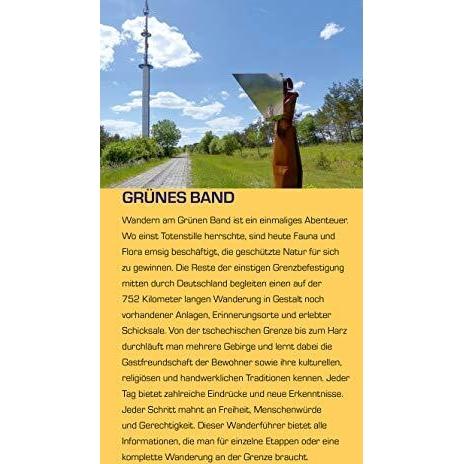 GRÜNES BAND

Wandern am Grünen Band ist ein einmaliges Abenteuer. Wo einst Totenstille herrschte, sind heute Fauna und Flora emsig beschäftigt, die geschützte Natur für sich zu gewinnen. Die Reste der einstigen Grenzbefestigung mitten durch Deutschland begleiten einen auf der 752 Kilometer langen Wanderung in Gestalt noch vorhandener Anlagen, Erinnerungsorte und erlebter Schicksale. Von der tschechischen Grenze bis zum Harz durchläuft man mehrere Gebirge und lernt dabei die Gastfreundschaft der Bewohner sowie ihre kulturellen, religiösen und handwerklichen Traditionen kennen. Jeder Tag bietet zahlreiche Eindrücke und neue Erkenntnisse. Jeder Schritt mahnt an Freiheit, Menschenwürde und Gerechtigkeit. Dieser Wanderführer bietet alle Informationen, die man für einzelne Etappen oder eine komplette Wanderung an der Grenze braucht.